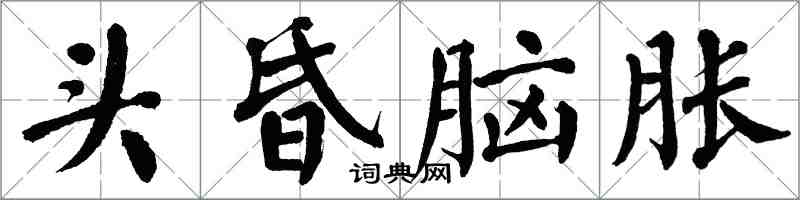 头昏脑胀

词典网